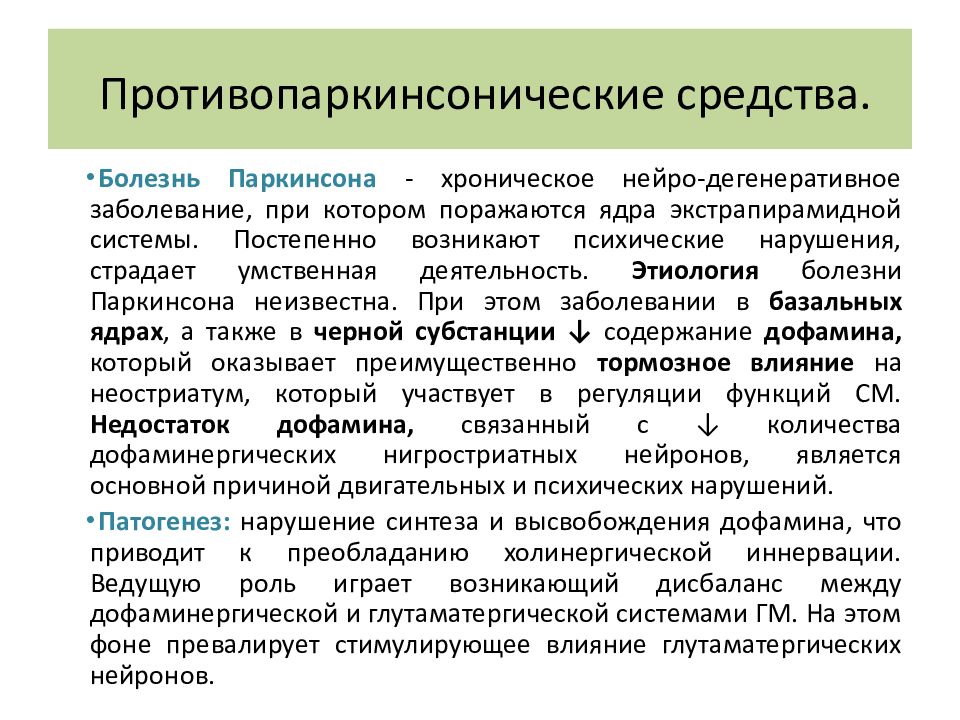 Противопаркинсонические средства.

• Болезнь Паркинсона - хроническое нейро-дегенеративное заболевание, при котором поражаются ядра экстрапирамидной системы. Постепенно возникают психические нарушения, страдает умственная деятельность. Этиология болезни Паркинсона неизвестна. При этом заболевании в базальных ядрах, а также в черной субстанции ↓ содержание дофамина, который оказывает преимущественно тормозное влияние на неостриатум, который участвует в регуляции функций СМ. Недостаток дофамина, связанный с ↓ количества дофаминергических нигростриатных нейронов, является основной причиной двигательных и психических нарушений.

• Патогенез: нарушение синтеза и высвобождения дофамина, что приводит к преобладанию холинергической иннервации. Ведущую роль играет возникающий дисбаланс между дофаминергической и глутаматергической системами ГМ. На этом фоне превалирует стимулирующее влияние глутаматергических нейронов.